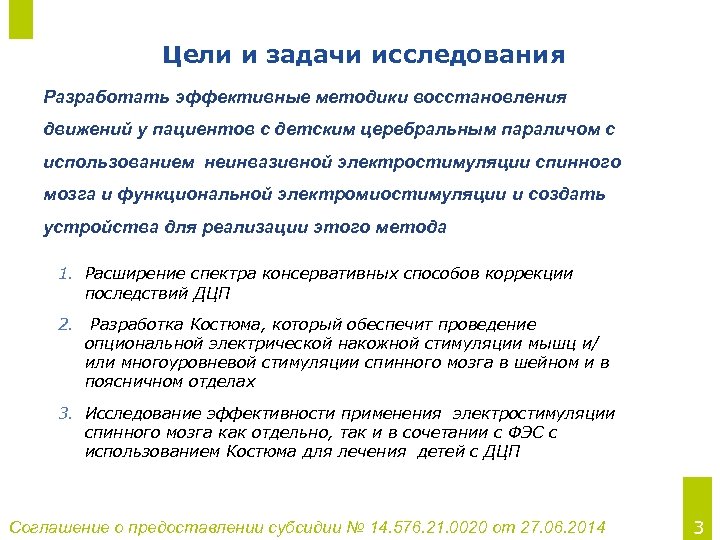 Цели и задачи исследования

Разработать эффективные методики восстановления движений у пациентов с детским церебральным параличом с использованием неинвазивной электростимуляции спинного мозга и функциональной электромиостимуляции и создать устройства для реализации этого метода

1. Расширение спектра консервативных способов коррекции последствий ДЦП

2. Разработка Костюма, который обеспечит проведение опциональной электрической накожной стимуляции мышц и/или многоуровневой стимуляции спинного мозга в шейном и в поясничном отделах

3. Исследование эффективности применения электростимуляции спинного мозга как отдельно, так и в сочетании с ФЭС с использованием Костюма для лечения детей с ДЦП

Соглашение о предоставлении субсидии № 14.576.21.0020 от 27.06.2014

3